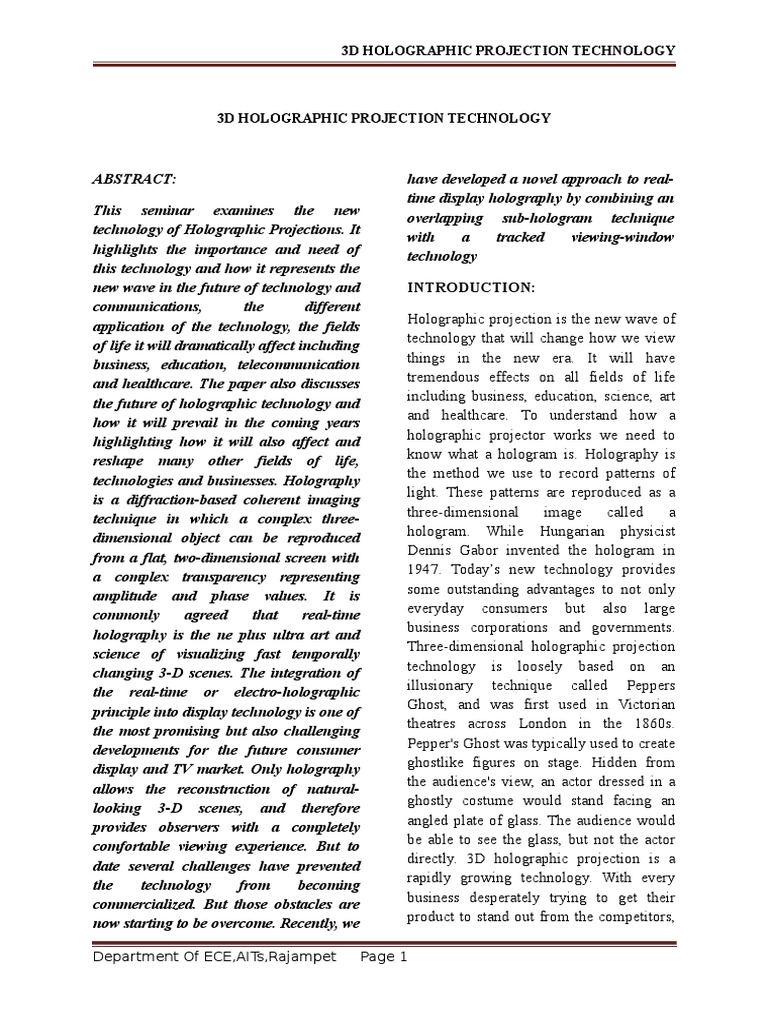 3D HOLOGRAPHIC PROJECTION TECHNOLOGY

3D HOLOGRAPHIC PROJECTION TECHNOLOGY

ABSTRACT:

This seminar examines the new technology of Holographic Projections. It highlights the importance and need of this technology and how it represents the new wave in the future of technology and communications, the different application of the technology, the fields of life it will dramatically affect including business, education, telecommunication and healthcare. The paper also discusses the future of holographic technology and how it will prevail in the coming years highlighting how it will also affect and reshape many other fields of life, technologies and businesses. Holography is a diffraction-based coherent imaging technique in which a complex three-dimensional object can be reproduced from a flat, two-dimensional screen with a complex transparency representing amplitude and phase values. It is commonly agreed that real-time holography is the ne plus ultra art and science of visualizing fast temporally changing 3-D scenes. The integration of the real-time or electro-holographic principle into display technology is one of the most promising but also challenging developments for the future consumer display and TV market. Only holography allows the reconstruction of natural-looking 3-D scenes, and therefore provides observers with a completely comfortable viewing experience. But to date several challenges have prevented the technology from becoming commercialized. But those obstacles are now starting to be overcome. Recently, we have developed a novel approach to real-time display holography by combining an overlapping sub-hologram technique with a tracked viewing-window technology

INTRODUCTION:

Holographic projection is the new wave of technology that will change how we view things in the new era. It will have tremendous effects on all fields of life including business, education, science, art and healthcare. To understand how a holographic projector works we need to know what a hologram is. Holography is the method we use to record patterns of light. These patterns are reproduced as a three-dimensional image called a hologram. While Hungarian physicist Dennis Gabor invented the hologram in 1947. Today's new technology provides some outstanding advantages to not only everyday consumers but also large business corporations and governments. Three-dimensional holographic projection technology is loosely based on an illusionary technique called Peppers Ghost, and was first used in Victorian theatres across London in the 1860s. Pepper's Ghost was typically used to create ghostlike figures on stage. Hidden from the audience's view, an actor dressed in a ghostly costume would stand facing an angled plate of glass. The audience would be able to see the glass, but not the actor directly. 3D holographic projection is a rapidly growing technology. With every business desperately trying to get their product to stand out from the competitors,

Department Of ECE,AITs,Rajampet Page 1